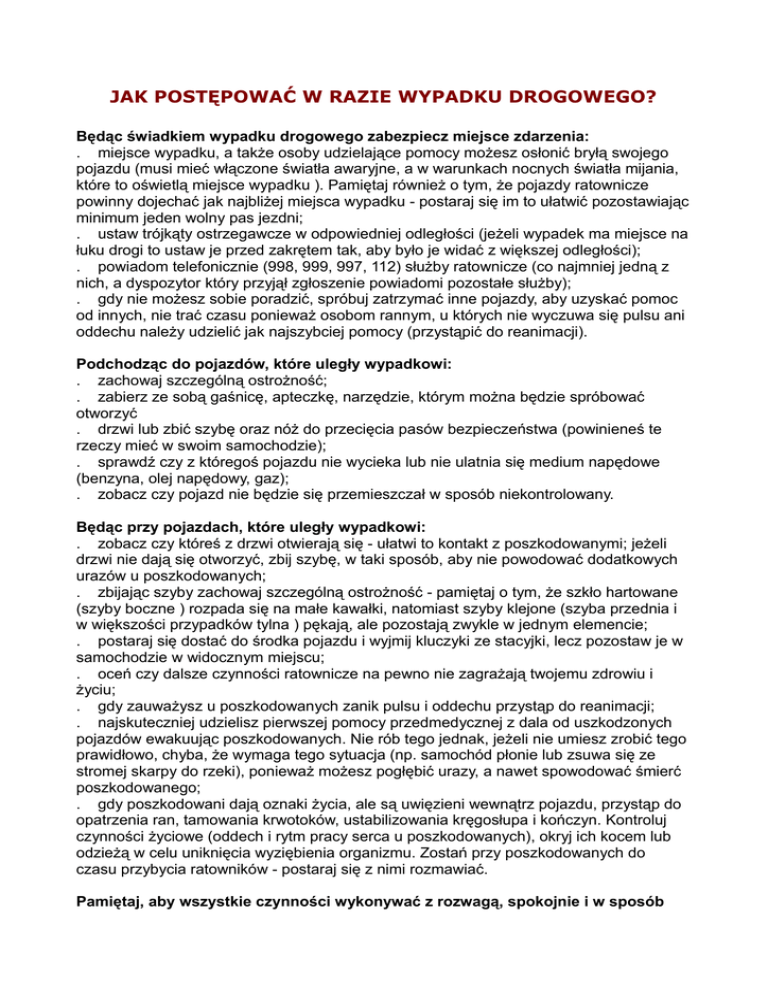 JAK POSTĘPOWAĆ W RAZIE WYPADKU DROGOWEGO?

Będąc świadkiem wypadku drogowego zabezpiecz miejsce zdarzenia:
. miejsce wypadku, a także osoby udzielające pomocy możesz osłonić bryłą swojego pojazdu (musi mieć włączone światła awaryjne, a w warunkach nocnych światła mijania, które to oświetlą miejsce wypadku ). Pamiętaj również o tym, że pojazdy ratownicze powinny dojechać jak najbliżej miejsca wypadku - postaraj się im to ułatwić pozostawiając minimum jeden wolny pas jezdni;
. ustaw trójkąty ostrzegawcze w odpowiedniej odległości (jeżeli wypadek ma miejsce na łuku drogi to ustaw je przed zakrętem tak, aby było je widać z większej odległości);
. powiadom telefonicznie (998, 999, 997, 112) służby ratownicze (co najmniej jedną z nich, a dyspozytor który przyjął zgłoszenie powiadomi pozostałe służby);
. gdy nie możesz sobie poradzić, spróbuj zatrzymać inne pojazdy, aby uzyskać pomoc od innych, nie trać czasu ponieważ osobom rannym, u których nie wyczuwa się pulsu ani oddechu należy udzielić jak najszybciej pomocy (przystąpić do reanimacji).

Podchodząc do pojazdów, które uległy wypadkowi:
. zachowaj szczególną ostrożność;
. zabierz ze sobą gaśnicę, apteczkę, narzędzie, którym można będzie spróbować otworzyć
. drzwi lub zbić szybę oraz nóż do przecięcia pasów bezpieczeństwa (powinieneś te rzeczy mieć w swoim samochodzie);
. sprawdź czy z któregoś pojazdu nie wycieka lub nie ulatnia się medium napędowe (benzyna, olej napędowy, gaz);
. zobacz czy pojazd nie będzie się przemieszczał w sposób niekontrolowany.

Będąc przy pojazdach, które uległy wypadkowi:
. zobacz czy któreś z drzwi otwierają się - ułatwi to kontakt z poszkodowanymi; jeżeli drzwi nie dają się otworzyć, zbij szybę, w taki sposób, aby nie powodować dodatkowych urazów u poszkodowanych;
. zbijając szyby zachowaj szczególną ostrożność - pamiętaj o tym, że szkło hartowane (szyby boczne ) rozpada się na małe kawałki, natomiast szyby klejone (szyba przednia i w większości przypadków tylna ) pękają, ale pozostają zwykle w jednym elemencie;
. postaraj się dostać do środka pojazdu i wyjmij kluczyki ze stacyjki, lecz pozostaw je w samochodzie w widocznym miejscu;
. oceń czy dalsze czynności ratownicze na pewno nie zagrażają twojemu zdrowiu i życiu;
. gdy zauważysz u poszkodowanych zanik pulsu i oddechu przystąp do reanimacji;
. najskuteczniej udzielisz pierwszej pomocy przedmedycznej z dala od uszkodzonych pojazdów ewakuując poszkodowanych. Nie rób tego jednak, jeżeli nie umiesz zrobić tego prawidłowo, chyba, że wymaga tego sytuacja (np. samochód płonie lub zsuwa się ze stromej skarpy do rzeki), ponieważ możesz pogłębić urazy, a nawet spowodować śmierć poszkodowanego;
. gdy poszkodowani dają oznaki życia, ale są uwięzieni wewnątrz pojazdu, przystąp do opatrzenia ran, tamowania krwotoków, ustabilizowania kręgosłupa i kończyn. Kontroluj czynności życiowe (oddech i rytm pracy serca u poszkodowanych), okryj ich kocem lub odzieżą w celu uniknięcia wyziębienia organizmu. Zostań przy poszkodowanych do czasu przybycia ratowników - postaraj się z nimi rozmawiać.

Pamiętaj, aby wszystkie czynności wykonywać z rozwagą, spokojnie i w sposób